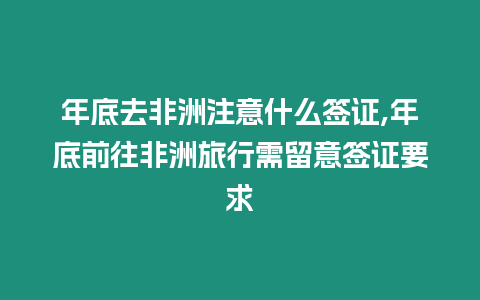 年底去非洲注意什么签证,年底前往非洲旅行需留意签证要求